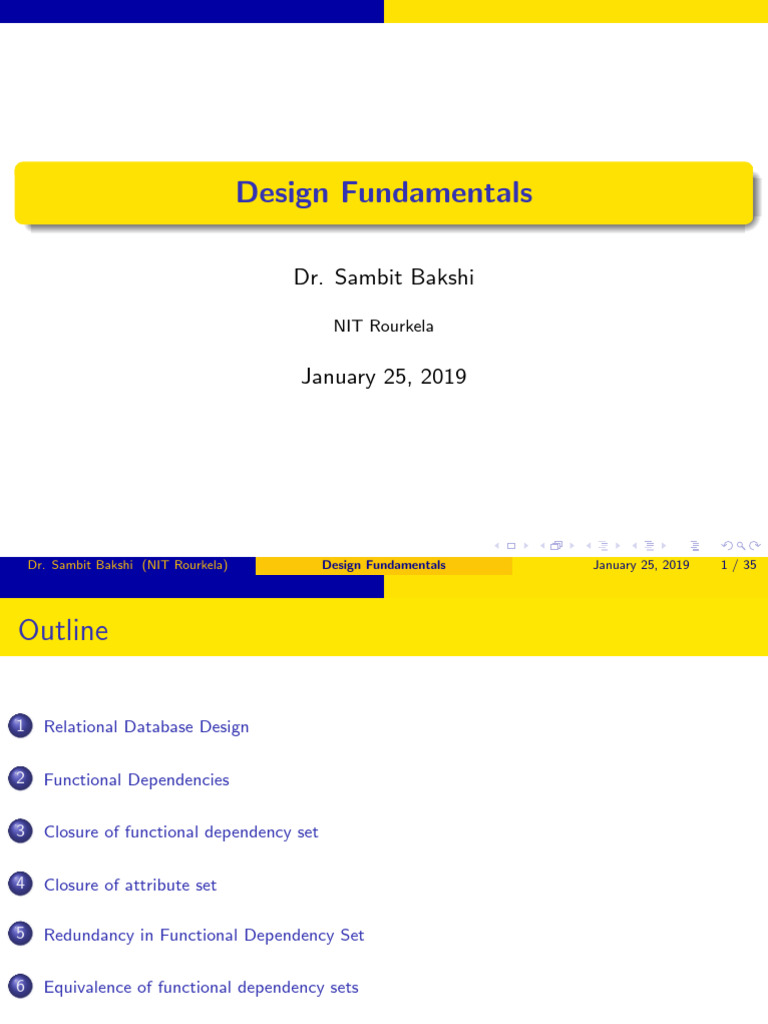 Design Fundamentals

Dr. Sambit Bakshi

NIT Rourkela

January 25, 2019

Dr. Sambit Bakshi (NIT Rourkela) Design Fundamentals January 25, 2019 1 / 35

Outline

1 Relational Database Design

2 Functional Dependencies

3 Closure of functional dependency set

4 Closure of attribute set

5 Redundancy in Functional Dependency Set

6 Equivalence of functional dependency sets